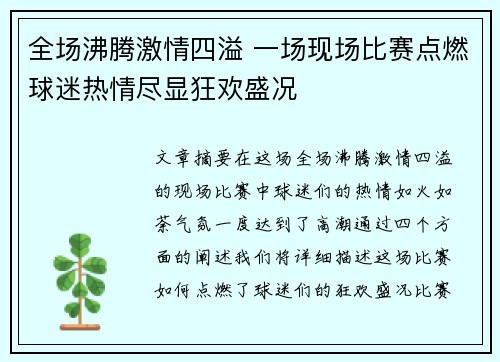 全场沸腾激情四溢 一场现场比赛点燃球迷热情尽显狂欢盛况

文章摘要在这场全场沸腾激情四溢的现场比赛中球迷们的热情如火如荼气氛一度达到了高潮通过四个方面的阐述我们将详细描述这场比赛如何点燃了球迷们的狂欢盛况比赛